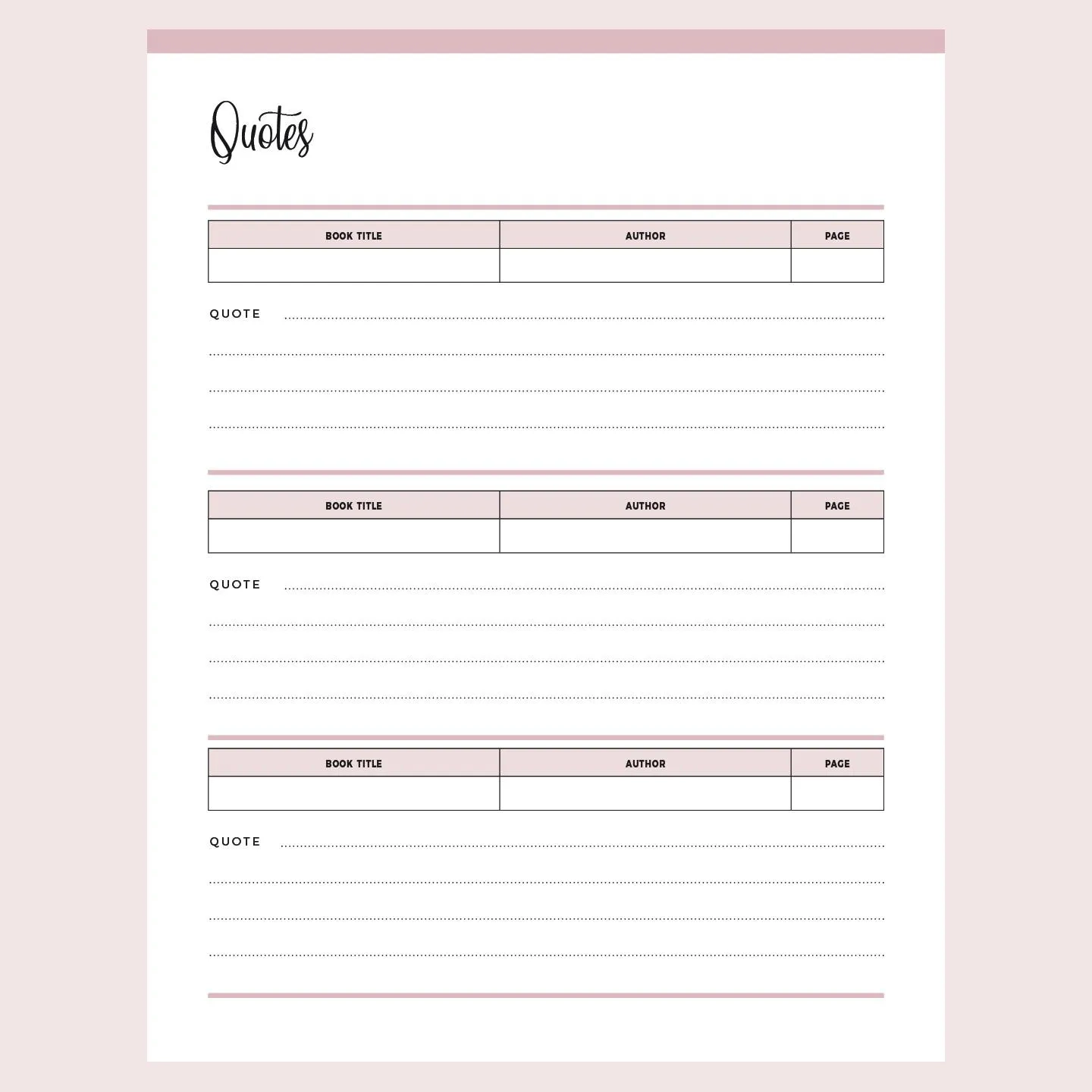 Quotes

| BOOK TITLE | AUTHOR | PAGE |
|---|---|---|
| | | |

QUOTE

| BOOK TITLE | AUTHOR | PAGE |
|---|---|---|
| | | |

QUOTE

| BOOK TITLE | AUTHOR | PAGE |
|---|---|---|
| | | |

QUOTE